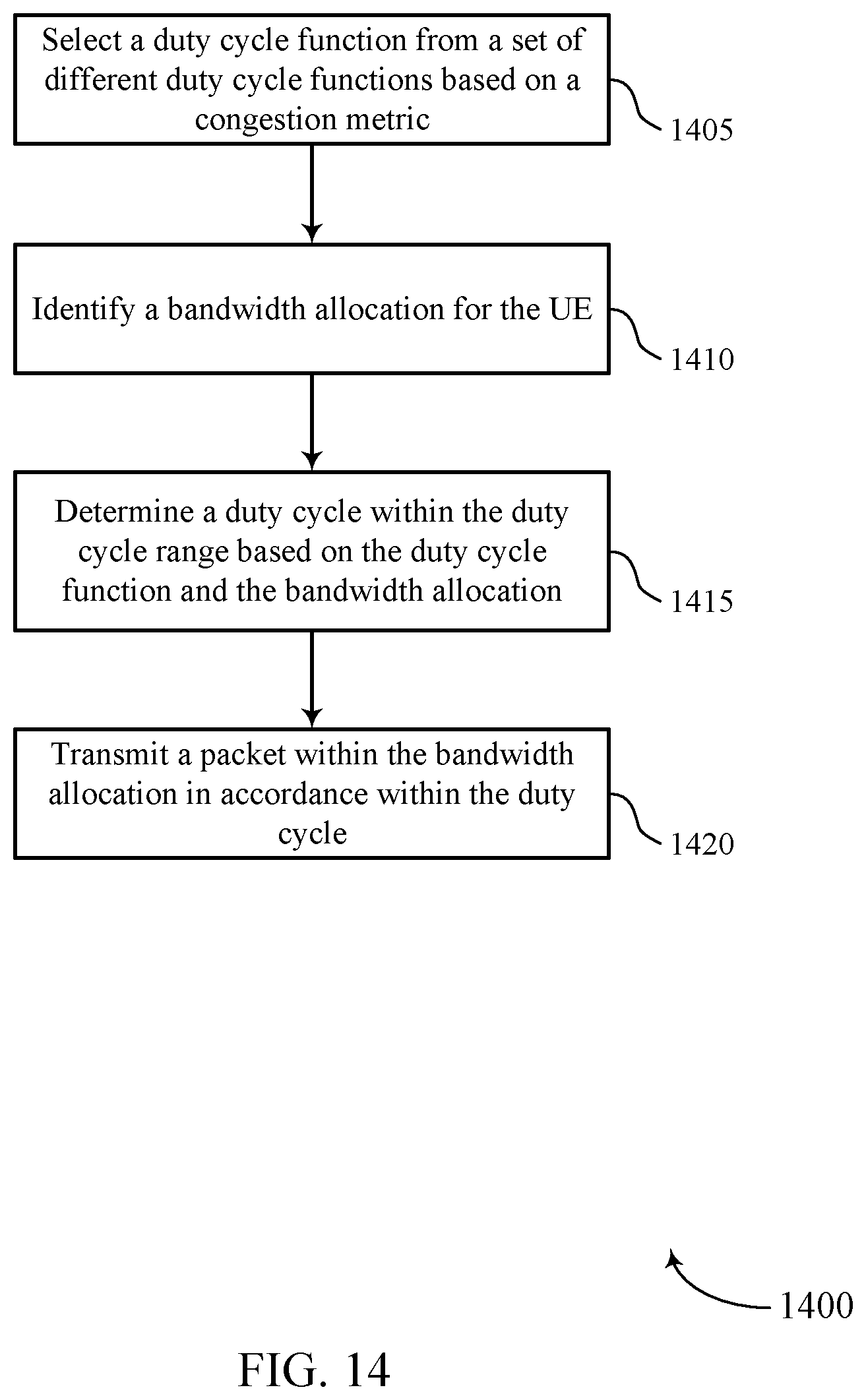 Select a duty cycle function from a set of different duty cycle functions based on a congestion metric

1405

Identify a bandwidth allocation for the UE

1410

Determine a duty cycle within the duty cycle range based on the duty cycle function and the bandwidth allocation

1415

Transmit a packet within the bandwidth allocation in accordance within the duty cycle

1420

1400

FIG. 14